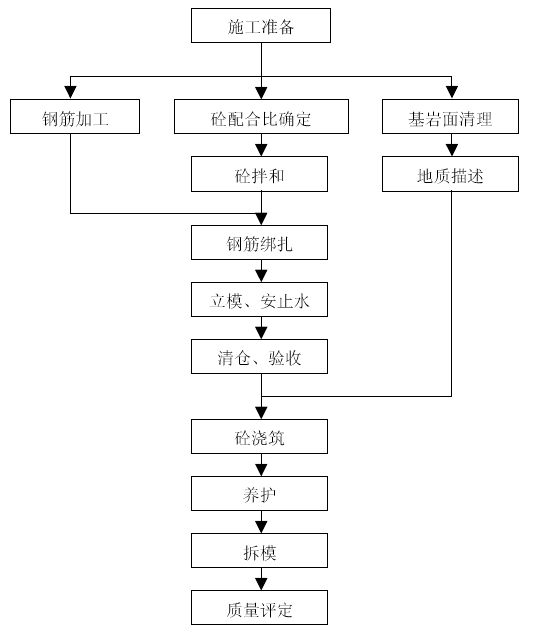 施工准备

钢筋加工

砼配合比确定

基岩面清理

砼拌和

地质描述

钢筋绑扎

立模、安止水

清仓、验收

砼浇筑

养护

拆模

质量评定